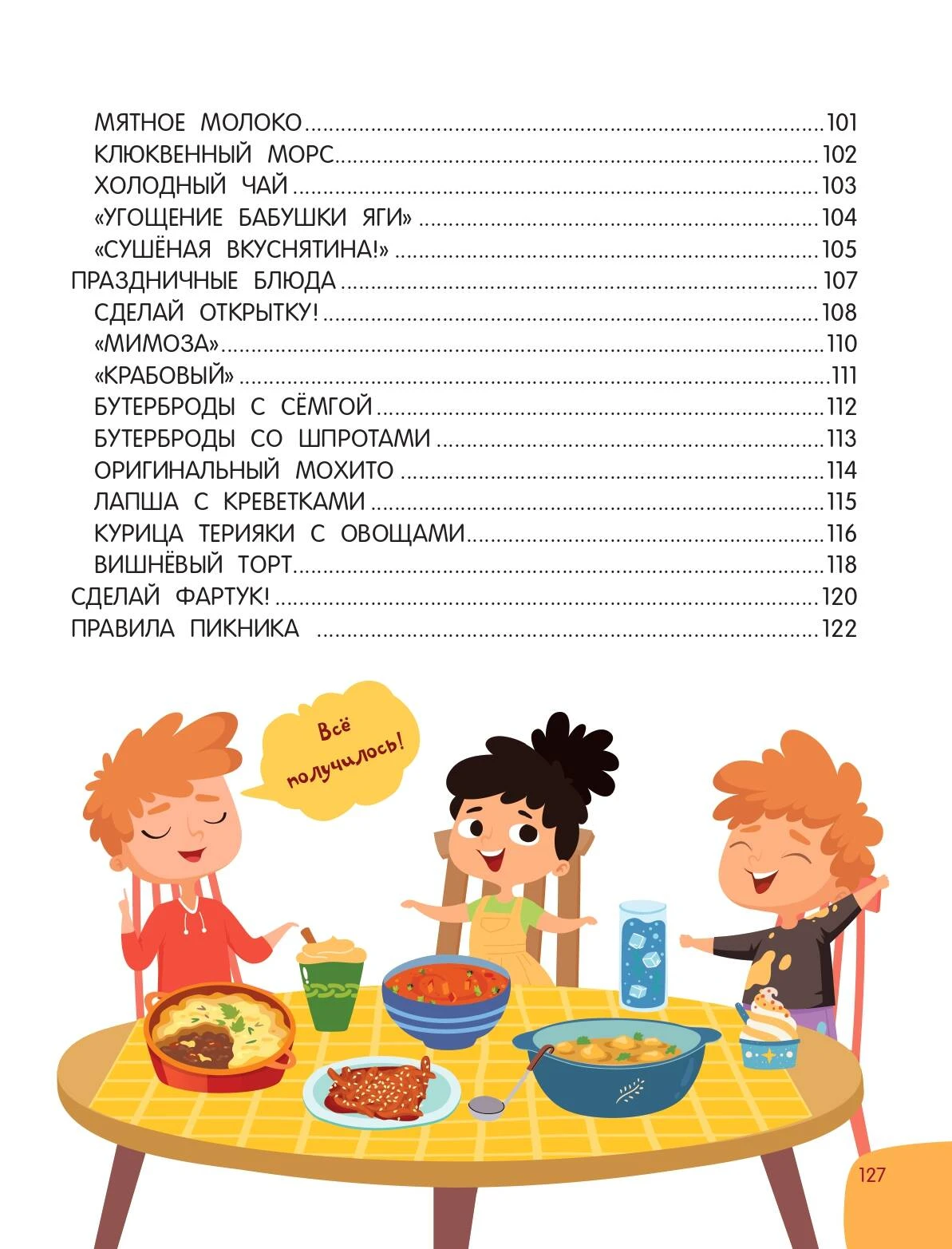 МЯТНОЕ МОЛОКО 101
КЛЮКВЕННЫЙ МОРС 102
ХОЛОДНЫЙ ЧАЙ 103
«УГОЩЕНИЕ БАБУШКИ ЯГИ» 104
«СУШЁНАЯ ВКУСНЯТИНА!» 105
ПРАЗДНИЧНЫЕ БЛЮДА 107
СДЕЛАЙ ОТКРЫТКУ! 108
«МИМОЗА» 110
«КРАБОВЫЙ» 111
БУТЕРБРОДЫ С СЁМГОЙ 112
БУТЕРБРОДЫ СО ШПРОТАМИ 113
ОРИГИНАЛЬНЫЙ МОХИТО 114
ЛАПША С КРЕВЕТКАМИ 115
КУРИЦА ТЕРИЯКИ С ОВОЩАМИ 116
ВИШНЁВЫЙ ТОРТ 118
СДЕЛАЙ ФАРТУК! 120
ПРАВИЛА ПИКНИКА 122

Всё получилось!

127